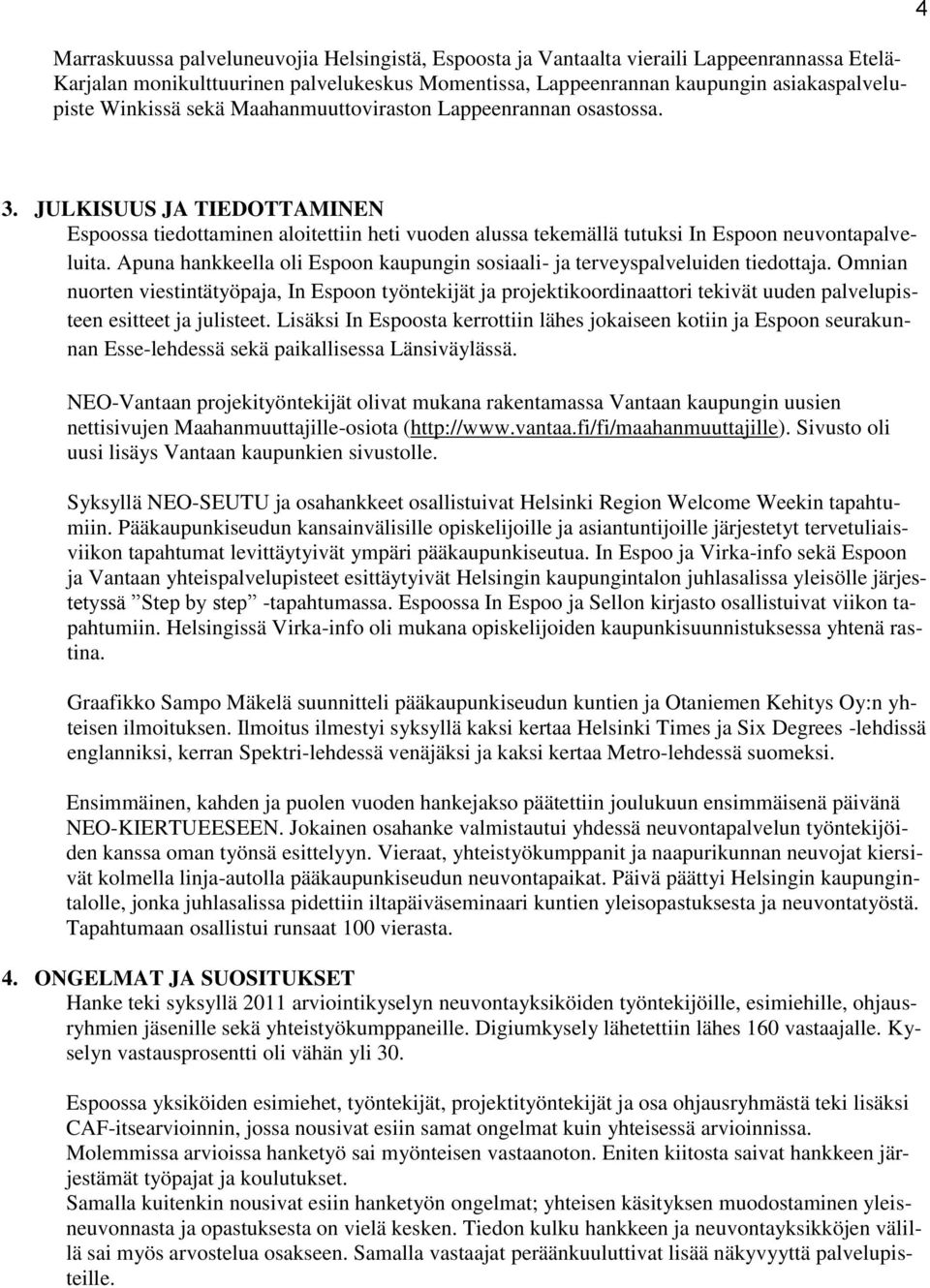 4

Marraskuussa palveluneuvojia Helsingistä, Espoosta ja Vantaalta vieraili Lappeenrannassa Etelä-Karjalan monikulttuurinen palvelukeskus Momentissa, Lappeenrannan kaupungin asiakaspalvelupiste Winkissä sekä Maahanmuuttoviraston Lappeenrannan osastossa.

3. JULKISUUS JA TIEDOTTAMINEN
Espoossa tiedottaminen aloitettiin heti vuoden alussa tekemällä tutuksi In Espoon neuvontapalveluita. Apuna hankkeella oli Espoon kaupungin sosiaali- ja terveyspalveluiden tiedottaja. Omnian nuorten viestintätyöpaja, In Espoon työntekijät ja projektikoordinaattori tekivät uuden palvelupisteen esitteet ja julisteet. Lisäksi In Espoosta kerrottiin lähes jokaiseen kotiin ja Espoon seurakunnan Esse-lehdessä sekä paikallisessa Länsiväylässä.

NEO-Vantaan projekityöntekijät olivat mukana rakentamassa Vantaan kaupungin uusien nettisivujen Maahanmuuttajille-osiota (http://www.vantaa.fi/fi/maahanmuuttajille). Sivusto oli uusi lisäys Vantaan kaupunkien sivustolle.

Syksyllä NEO-SEUTU ja osahankkeet osallistuivat Helsinki Region Welcome Weekin tapahtumiin. Pääkaupunkiseudun kansainvälisille opiskelijoille ja asiantuntijoille järjestetyt tervetuliaisviikon tapahtumat levittäytyivät ympäri pääkaupunkiseutua. In Espoo ja Virka-info sekä Espoon ja Vantaan yhteispalvelupisteet esittäytyivät Helsingin kaupungintalon juhlasalissa yleisölle järjestetyssä ”Step by step” -tapahtumassa. Espoossa In Espoo ja Sellon kirjasto osallistuivat viikon tapahtumiin. Helsingissä Virka-info oli mukana opiskelijoiden kaupunkisuunnistuksessa yhtenä rastina.

Graafikko Sampo Mäkelä suunnitteli pääkaupunkiseudun kuntien ja Otaniemen Kehitys Oy:n yhteisen ilmoituksen. Ilmoitus ilmestyi syksyllä kaksi kertaa Helsinki Times ja Six Degrees -lehdissä englanniksi, kerran Spektri-lehdessä venäjäksi ja kaksi kertaa Metro-lehdessä suomeksi.

Ensimmäinen, kahden ja puolen vuoden hankejakso päätettiin joulukuun ensimmäisenä päivänä NEO-KIERTUEESEEN. Jokainen osahanke valmistautui yhdessä neuvontapalvelun työntekijöiden kanssa oman työnsä esittelyyn. Vieraat, yhteistyökumppanit ja naapurikunnan neuvojat kiersivät kolmella linja-autolla pääkaupunkiseudun neuvontapaikat. Päivä päättyi Helsingin kaupungintalolle, jonka juhlasalissa pidettiin iltapäiväseminaari kuntien yleisopastuksesta ja neuvontatyöstä. Tapahtumaan osallistui runsaat 100 vierasta.

4. ONGELMAT JA SUOSITUKSET
Hanke teki syksyllä 2011 arviointikyselyn neuvontayksiköiden työntekijöille, esimiehille, ohjausryhmien jäsenille sekä yhteistyökumppaneille. Digiumkysely lähetettiin lähes 160 vastaajalle. Kyselyn vastausprosentti oli vähän yli 30.

Espoossa yksiköiden esimiehet, työntekijät, projektityöntekijät ja osa ohjausryhmästä teki lisäksi CAF-itsearvioinnin, jossa nousivat esiin samat ongelmat kuin yhteisessä arvioinnissa.
Molemmissa arvioissa hanketyö sai myönteisen vastaanoton. Eniten kiitosta saivat hankkeen järjestämät työpajat ja koulutukset.
Samalla kuitenkin nousivat esiin hanketyön ongelmat; yhteisen käsityksen muodostaminen yleisneuvonnasta ja opastuksesta on vielä kesken. Tiedon kulku hankkeen ja neuvontayksikköjen välillä sai myös arvostelua osakseen. Samalla vastaajat peräänkuuluttivat lisää näkyvyyttä palvelupisteille.